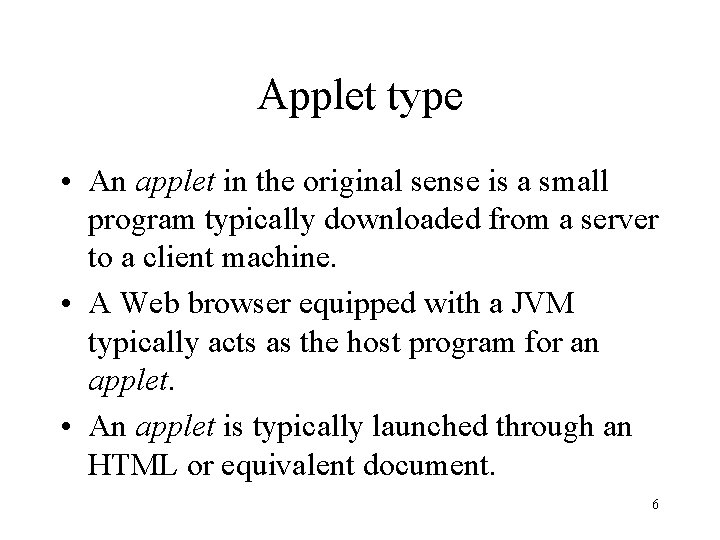 Applet type

• An applet in the original sense is a small program typically downloaded from a server to a client machine.
• A Web browser equipped with a JVM typically acts as the host program for an applet.
• An applet is typically launched through an HTML or equivalent document.

6